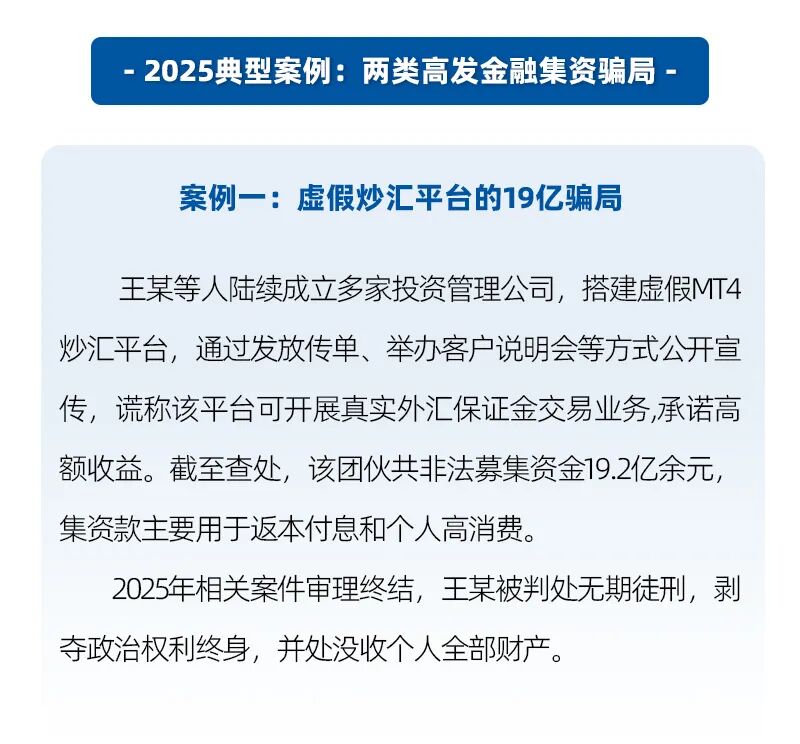 - 2025典型案例：两类高发金融集资骗局 -

案例一：虚假炒汇平台的19亿骗局

王某等人陆续成立多家投资管理公司，搭建虚假MT4炒汇平台，通过发放传单、举办客户说明会等方式公开宣传，谎称该平台可开展真实外汇保证金交易业务,承诺高额收益。截至查处，该团伙共非法募集资金19.2亿余元，集资款主要用于返本付息和个人高消费。

2025年相关案件审理终结，王某被判处无期徒刑，剥夺政治权利终身，并处没收个人全部财产。